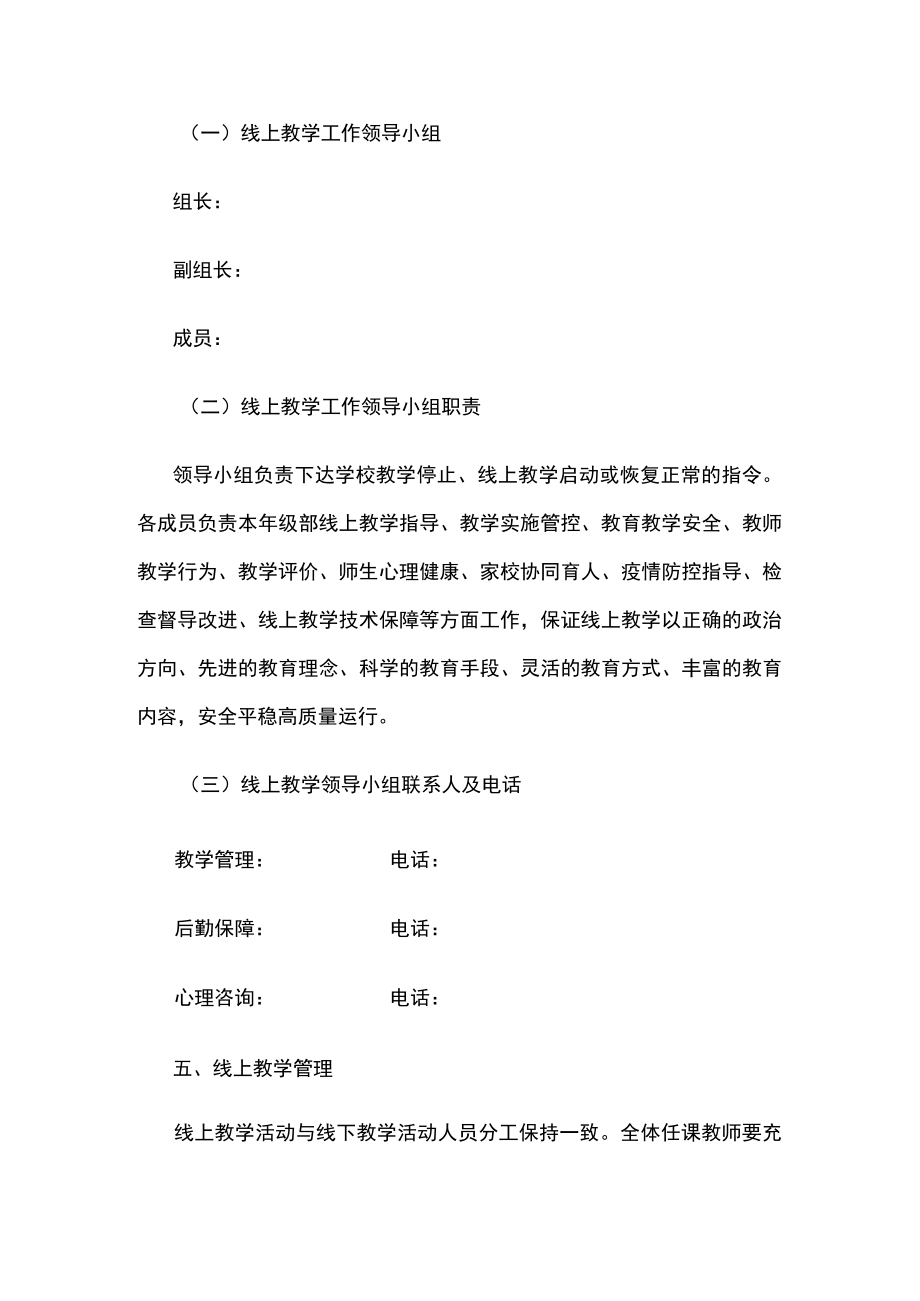 （一）线上教学工作领导小组

组长：

副组长：

成员：

（二）线上教学工作领导小组职责

领导小组负责下达学校教学停止、线上教学启动或恢复正常的指令。各成员负责本年级部线上教学指导、教学实施管控、教育教学安全、教师教学行为、教学评价、师生心理健康、家校协同育人、疫情防控指导、检查督导改进、线上教学技术保障等方面工作，保证线上教学以正确的政治方向、先进的教育理念、科学的教育手段、灵活的教育方式、丰富的教育内容，安全平稳高质量运行。

（三）线上教学领导小组联系人及电话

教学管理： 电话：

后勤保障： 电话：

心理咨询： 电话：

五、线上教学管理

线上教学活动与线下教学活动人员分工保持一致。全体任课教师要充